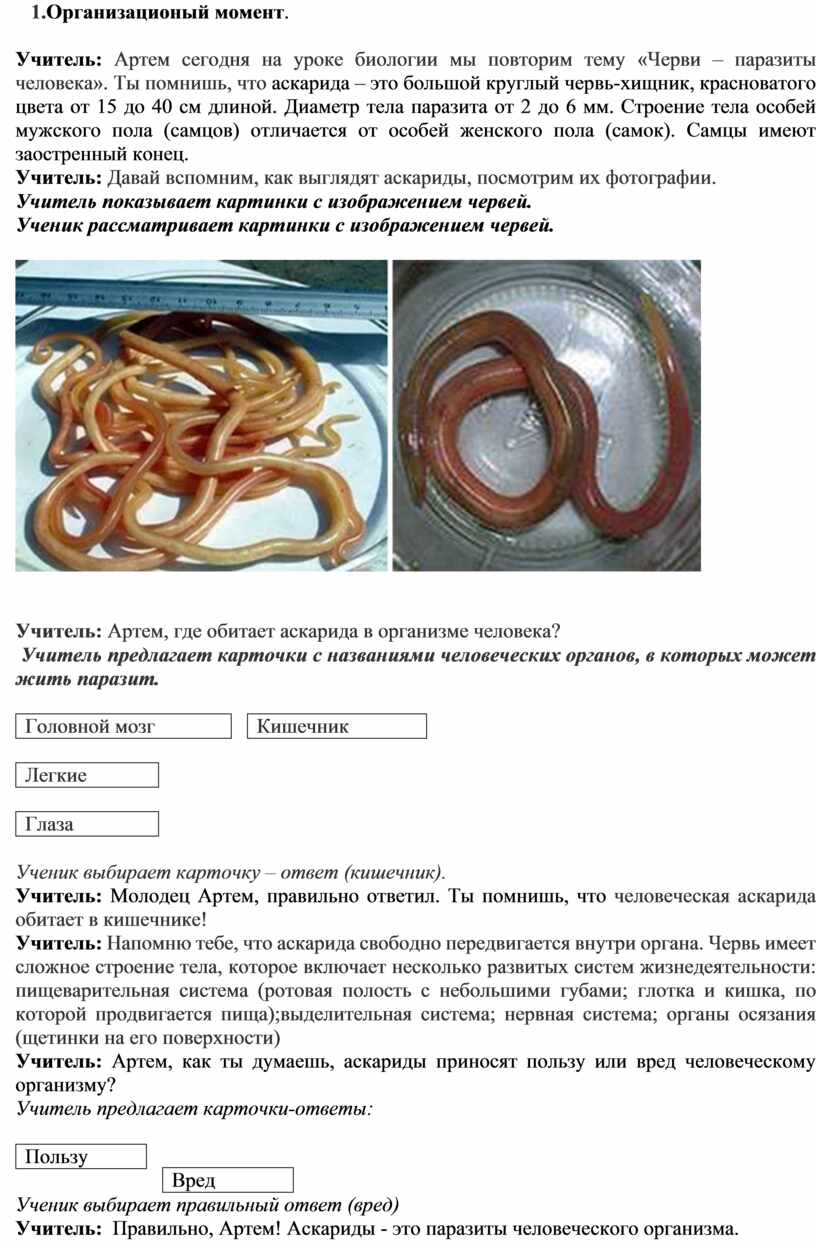 1.Организационый момент.

Учитель: Артем сегодня на уроке биологии мы повторим тему «Черви – паразиты человека». Ты помнишь, что аскарида – это большой круглый червь-хищник, красноватого цвета от 15 до 40 см длиной. Диаметр тела паразита от 2 до 6 мм. Строение тела особей мужского пола (самцов) отличается от особей женского пола (самок). Самцы имеют заостренный конец.
Учитель: Давай вспомним, как выглядят аскариды, посмотрим их фотографии.
Учитель показывает картинки с изображением червей.
Ученик рассматривает картинки с изображением червей.

Учитель: Артем, где обитает аскарида в организме человека?
Учитель предлагает карточки с названиями человеческих органов, в которых может жить паразит.

Головной мозг

Кишечник

Легкие

Глаза

Ученик выбирает карточку – ответ (кишечник).
Учитель: Молодец Артем, правильно ответил. Ты помнишь, что человеческая аскарида обитает в кишечнике!
Учитель: Напомню тебе, что аскарида свободно передвигается внутри органа. Червь имеет сложное строение тела, которое включает несколько развитых систем жизнедеятельности: пищеварительная система (ротовая полость с небольшими губами; глотка и кишка, по которой продвигается пища);выделительная система; нервная система; органы осязания (щетинки на его поверхности)
Учитель: Артем, как ты думаешь, аскариды приносят пользу или вред человеческому организму?
Учитель предлагает карточки-ответы:

Пользу

Вред

Ученик выбирает правильный ответ (вред)
Учитель: Правильно, Артем! Аскариды - это паразиты человеческого организма.